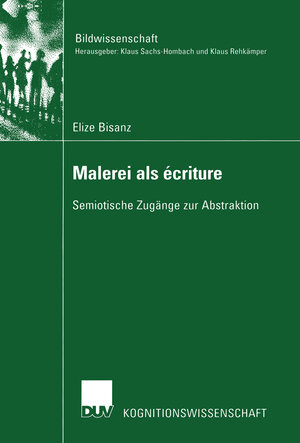 Bildwissenschaft
Herausgeber: Klaus Sachs-Hombach und Klaus Rehkämper

Elize Bisanz

Malerei als écriture

Semiotische Zugänge zur Abstraktion

DUV KOGNITIONSWISSENSCHAFT